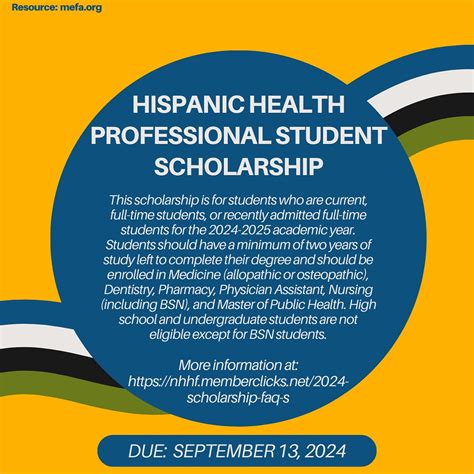 Resource: mefa.org

HISPANIC HEALTH PROFESSIONAL STUDENT SCHOLARSHIP

This scholarship is for students who are current, full-time students, or recently admitted full-time students for the 2024-2025 academic year. Students should have a minimum of two years of study left to complete their degree and should be enrolled in Medicine (allopathic or osteopathic), Dentistry, Pharmacy, Physician Assistant, Nursing (including BSN), and Master of Public Health. High school and undergraduate students are not eligible except for BSN students.

More information at: https://nhhf.memberclicks.net/2024-scholarship-faq-s

DUE: SEPTEMBER 13, 2024